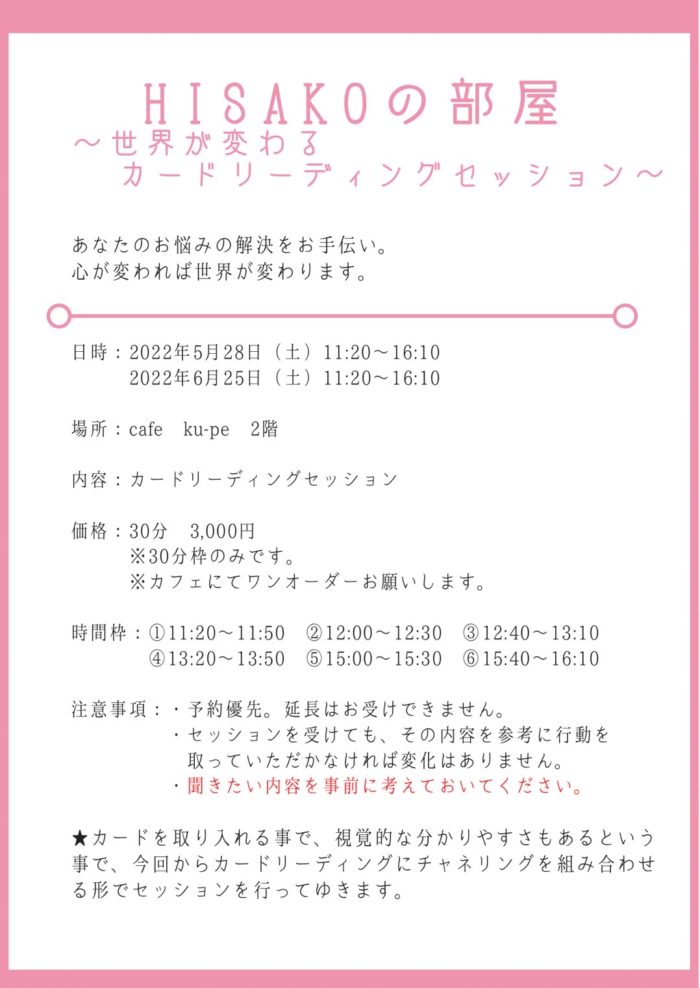 HISAKOの部屋
～世界が変わる
カードリーディングセッション～

あなたのお悩みの解決をお手伝い。
心が変われば世界が変わります。

日時：2022年5月28日（土）11:20～16:10
2022年6月25日（土）11:20～16:10

場所：cafe　ku-pe　2階

内容：カードリーディングセッション

価格：30分　3,000円
※30分枠のみです。
※カフェにてワンオーダーお願いします。

時間枠：①11:20～11:50　②12:00～12:30　③12:40～13:10
④13:20～13:50　⑤15:00～15:30　⑥15:40～16:10

注意事項：・予約優先。延長はお受けできません。
・セッションを受けても、その内容を参考に行動を取っていただかなければ変化はありません。
・聞きたい内容を事前に考えておいてください。

★カードを取り入れる事で、視覚的な分かりやすさもあるという事で、今回からカードリーディングにチャネリングを組み合わせる形でセッションを行ってゆきます。